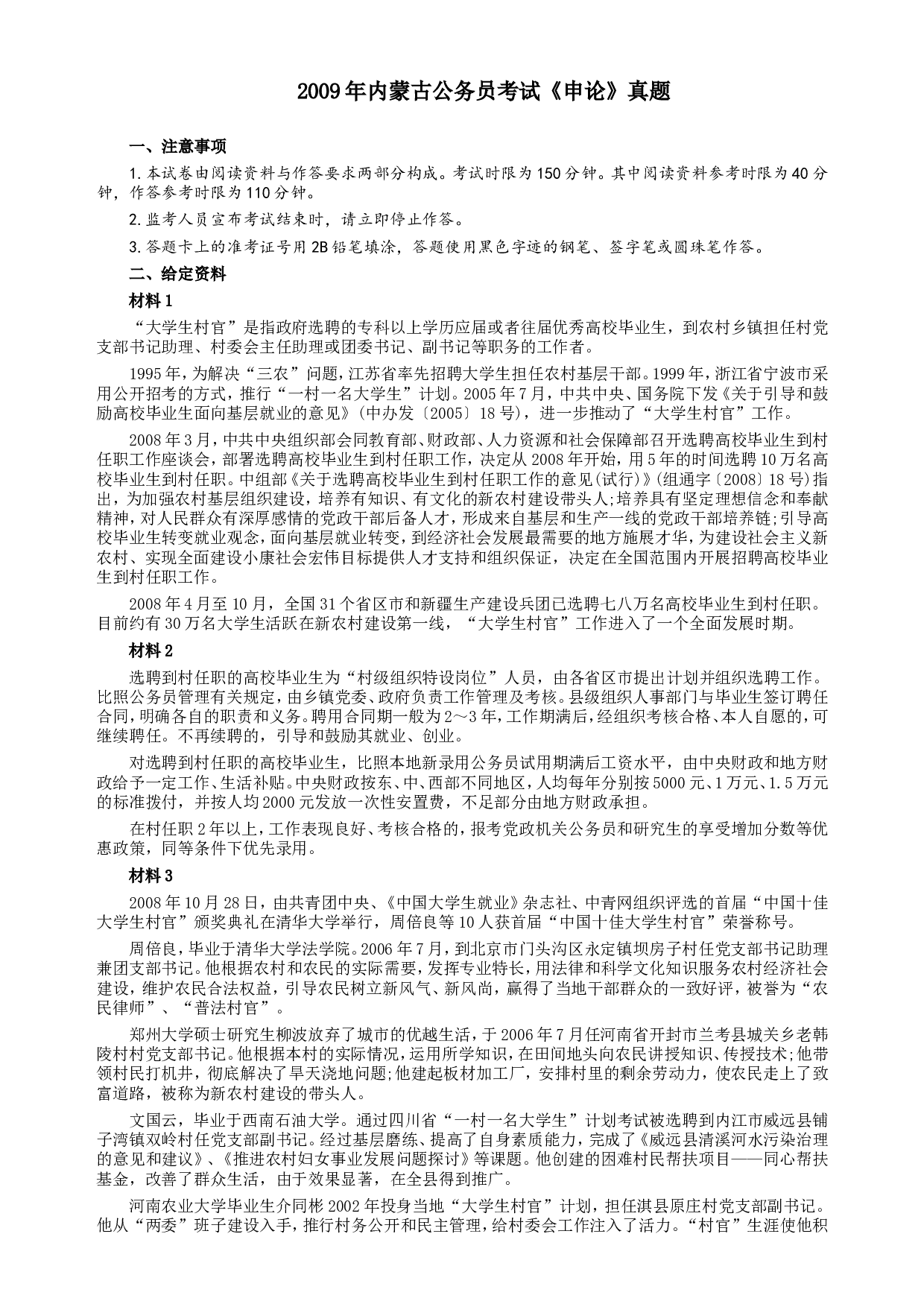 2009年内蒙古公务员考试《申论》真题

一、注意事项

1.本试卷由阅读资料与作答要求两部分构成。考试时限为150分钟。其中阅读资料参考时限为40分钟，作答参考时限为110分钟。

2.监考人员宣布考试结束时，请立即停止作答。

3.答题卡上的准考证号用2B铅笔填涂，答题使用黑色字迹的钢笔、签字笔或圆珠笔作答。

二、给定资料

材料1

“大学生村官”是指政府选聘的专科以上学历应届或者往届优秀高校毕业生，到农村乡镇担任村党支部书记助理、村委会主任助理或团委书记、副书记等职务的工作者。

1995年，为解决“三农”问题，江苏省率先招聘大学生担任农村基层干部。1999年，浙江省宁波市采用公开招考的方式，推行“一村一名大学生”计划。2005年7月，中共中央、国务院下发《关于引导和鼓励高校毕业生面向基层就业的意见》(中办发〔2005〕18号)，进一步推动了“大学生村官”工作。

2008年3月，中共中央组织部会同教育部、财政部、人力资源和社会保障部召开选聘高校毕业生到村任职工作座谈会，部署选聘高校毕业生到村任职工作，决定从2008年开始，用5年的时间选聘10万名高校毕业生到村任职。中组部《关于选聘高校毕业生到村任职工作的意见(试行)》(组通字〔2008〕18号)指出，为加强农村基层组织建设，培养有知识、有文化的新农村建设带头人;培养具有坚定理想信念和奉献精神，对人民群众有深厚感情的党政干部后备人才，形成来自基层和生产一线的党政干部培养链;引导高校毕业生转变就业观念，面向基层就业转变，到经济社会发展最需要的地方施展才华，为建设社会主义新农村、实现全面建设小康社会宏伟目标提供人才支持和组织保证，决定在全国范围内开展招聘高校毕业生到村任职工作。

2008年4月至10月，全国31个省区市和新疆生产建设兵团已选聘七八万名高校毕业生到村任职。目前约有30万名大学生活跃在新农村建设第一线，“大学生村官”工作进入了一个全面发展时期。

材料2

选聘到村任职的高校毕业生为“村级组织特设岗位”人员，由各省区市提出计划并组织选聘工作。比照公务员管理有关规定，由乡镇党委、政府负责工作管理及考核。县级组织人事部门与毕业生签订聘任合同，明确各自的职责和义务。聘用合同期一般为2～3年，工作期满后，经组织考核合格、本人自愿的，可继续聘任。不再续聘的，引导和鼓励其就业、创业。

对选聘到村任职的高校毕业生，比照本地新录用公务员试用期满后工资水平，由中央财政和地方财政给予一定工作、生活补贴。中央财政按东、中、西部不同地区，人均每年分别按5000元、1万元、1.5万元的标准拨付，并按人均2000元发放一次性安置费，不足部分由地方财政承担。

在村任职2年以上，工作表现良好、考核合格的，报考党政机关公务员和研究生的享受增加分数等优惠政策，同等条件下优先录用。

材料3

2008年10月28日，由共青团中央、《中国大学生就业》杂志社、中青网组织评选的首届“中国十佳大学生村官”颁奖典礼在清华大学举行，周倍良等10人获首届“中国十佳大学生村官”荣誉称号。

周倍良，毕业于清华大学法学院。2006年7月，到北京市门头沟区永定镇坝房子村任党支部书记助理兼团支部书记。他根据农村和农民的实际需要，发挥专业特长，用法律和科学文化知识服务农村经济社会建设，维护农民合法权益，引导农民树立新风气、新风尚，赢得了当地干部群众的一致好评，被誉为“农民律师”、“普法村官”。

郑州大学硕士研究生柳波放弃了城市的优越生活，于2006年7月任河南省开封市兰考县城关乡老韩陵村村党支部书记。他根据本村的实际情况，运用所学知识，在田间地头向农民讲授知识、传授技术;他带领村民打机井，彻底解决了旱天浇地问题;他建起板材加工厂，安排村里的剩余劳动力，使农民走上了致富道路，被称为新农村建设的带头人。

文国云，毕业于西南石油大学。通过四川省“一村一名大学生”计划考试被选聘到内江市威远县铺子湾镇双岭村任党支部副书记。经过基层磨练、提高了自身素质能力，完成了《威远县清溪河水污染治理的意见和建议》、《推进农村妇女事业发展问题探讨》等课题。他创建的困难村民帮扶项目——同心帮扶基金，改善了群众生活，由于效果显著，在全县得到推广。

河南农业大学毕业生介同彬2002年投身当地“大学生村官”计划，担任淇县原庄村党支部副书记。他从“两委”班子建设入手，推行村务公开和民主管理，给村委会工作注入了活力。“村官”生涯使他积